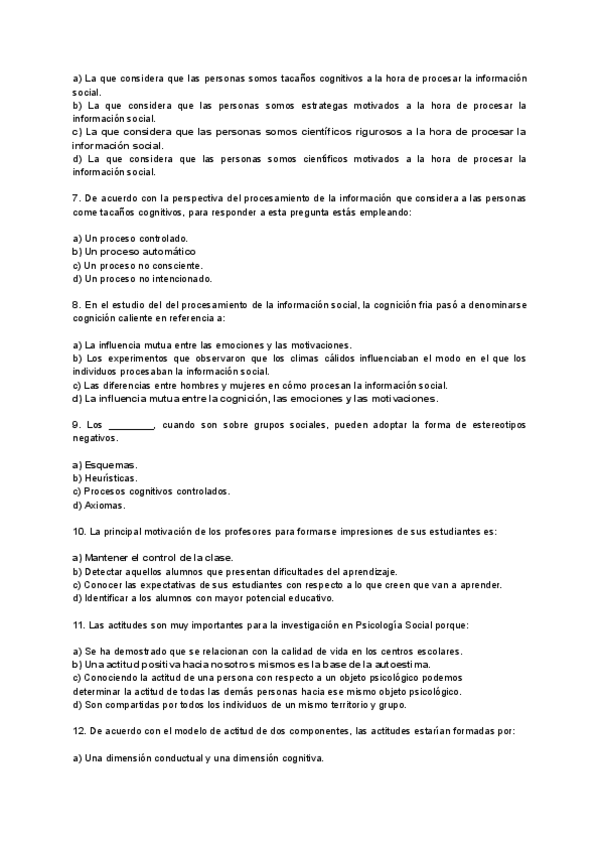 a) La que considera que las personas somos tacaños cognitivos a la hora de procesar la información social.
b) La que considera que las personas somos estrategas motivados a la hora de procesar la información social.
c) La que considera que las personas somos científicos rigurosos a la hora de procesar la información social.
d) La que considera que las personas somos científicos motivados a la hora de procesar la información social.

7. De acuerdo con la perspectiva del procesamiento de la información que considera a las personas come tacaños cognitivos, para responder a esta pregunta estás empleando:

a) Un proceso controlado.
b) Un proceso automático
c) Un proceso no consciente.
d) Un proceso no intencionado.

8. En el estudio del del procesamiento de la información social, la cognición fria pasó a denominarse cognición caliente en referencia a:

a) La influencia mutua entre las emociones y las motivaciones.
b) Los experimentos que observaron que los climas cálidos influenciaban el modo en el que los individuos procesaban la información social.
c) Las diferencias entre hombres y mujeres en cómo procesan la información social.
d) La influencia mutua entre la cognición, las emociones y las motivaciones.

9. Los ________, cuando son sobre grupos sociales, pueden adoptar la forma de estereotipos negativos.

a) Esquemas.
b) Heurísticas.
c) Procesos cognitivos controlados.
d) Axiomas.

10. La principal motivación de los profesores para formarse impresiones de sus estudiantes es:

a) Mantener el control de la clase.
b) Detectar aquellos alumnos que presentan dificultades del aprendizaje.
c) Conocer las expectativas de sus estudiantes con respecto a lo que creen que van a aprender.
d) Identificar a los alumnos con mayor potencial educativo.

11. Las actitudes son muy importantes para la investigación en Psicología Social porque:

a) Se ha demostrado que se relacionan con la calidad de vida en los centros escolares.
b) Una actitud positiva hacia nosotros mismos es la base de la autoestima.
c) Conociendo la actitud de una persona con respecto a un objeto psicológico podemos determinar la actitud de todas las demás personas hacia ese mismo objeto psicológico.
d) Son compartidas por todos los individuos de un mismo territorio y grupo.

12. De acuerdo con el modelo de actitud de dos componentes, las actitudes estarían formadas por:

a) Una dimensión conductual y una dimensión cognitiva.